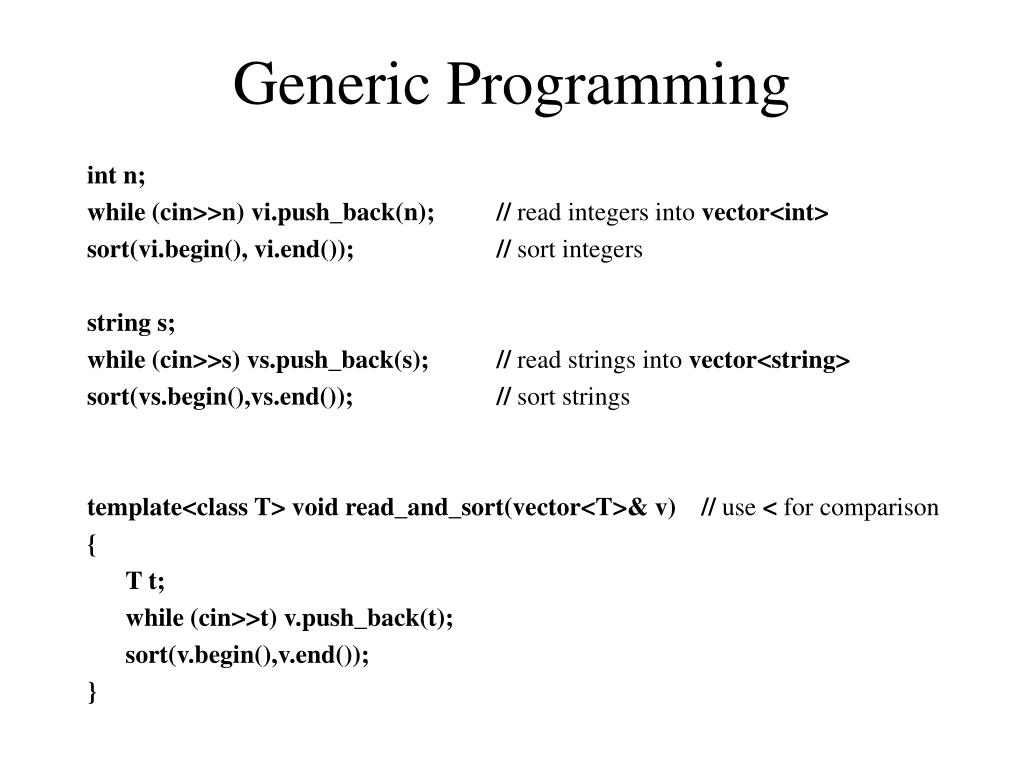 Generic Programming

int n;
while (cin>>n) vi.push_back(n); // read integers into vector<int>
sort(vi.begin(), vi.end()); // sort integers

string s;
while (cin>>s) vs.push_back(s); // read strings into vector<string>
sort(vs.begin(),vs.end()); // sort strings

template<class T> void read_and_sort(vector<T>& v) // use < for comparison
{
T t;
while (cin>>t) v.push_back(t);
sort(v.begin(),v.end());
}